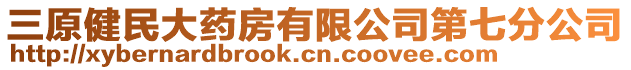 三原健民大药房有限公司第七分公司
http://xybernardbrook.cn.coovee.com